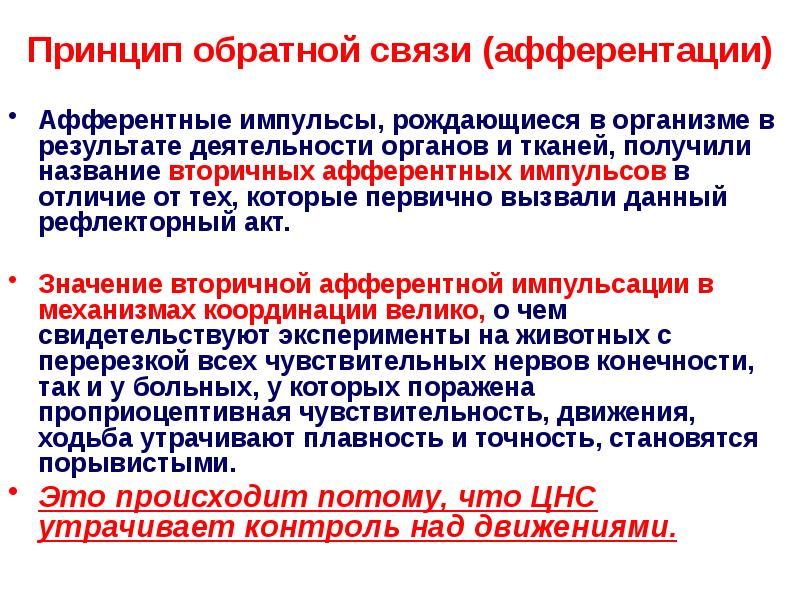 Принцип обратной связи (афферентации)

• Афферентные импульсы, рождающиеся в организме в результате деятельности органов и тканей, получили название вторичных афферентных импульсов в отличие от тех, которые первично вызвали данный рефлекторный акт.

• Значение вторичной афферентной импульсации в механизмах координации велико, о чем свидетельствуют эксперименты на животных с перерезкой всех чувствительных нервов конечности, так и у больных, у которых поражена проприоцептивная чувствительность, движения, ходьба утрачивают плавность и точность, становятся порывистыми.

• Это происходит потому, что ЦНС утрачивает контроль над движениями.